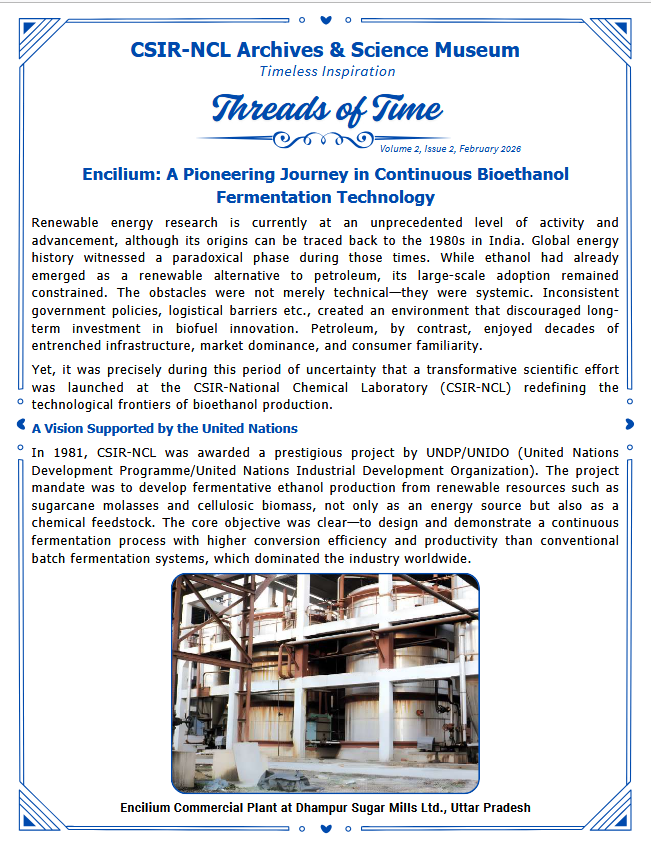 CSIR-NCL Archives & Science Museum
Timeless Inspiration

Threads of Time

Volume 2, Issue 2, February 2026

Encilium: A Pioneering Journey in Continuous Bioethanol Fermentation Technology

Renewable energy research is currently at an unprecedented level of activity and advancement, although its origins can be traced back to the 1980s in India. Global energy history witnessed a paradoxical phase during those times. While ethanol had already emerged as a renewable alternative to petroleum, its large-scale adoption remained constrained. The obstacles were not merely technical—they were systemic. Inconsistent government policies, logistical barriers etc., created an environment that discouraged long-term investment in biofuel innovation. Petroleum, by contrast, enjoyed decades of entrenched infrastructure, market dominance, and consumer familiarity.

Yet, it was precisely during this period of uncertainty that a transformative scientific effort was launched at the CSIR-National Chemical Laboratory (CSIR-NCL) redefining the technological frontiers of bioethanol production.

A Vision Supported by the United Nations

In 1981, CSIR-NCL was awarded a prestigious project by UNDP/UNIDO (United Nations Development Programme/United Nations Industrial Development Organization). The project mandate was to develop fermentative ethanol production from renewable resources such as sugarcane molasses and cellulosic biomass, not only as an energy source but also as a chemical feedstock. The core objective was clear—to design and demonstrate a continuous fermentation process with higher conversion efficiency and productivity than conventional batch fermentation systems, which dominated the industry worldwide.

Encilium Commercial Plant at Dhampur Sugar Mills Ltd., Uttar Pradesh